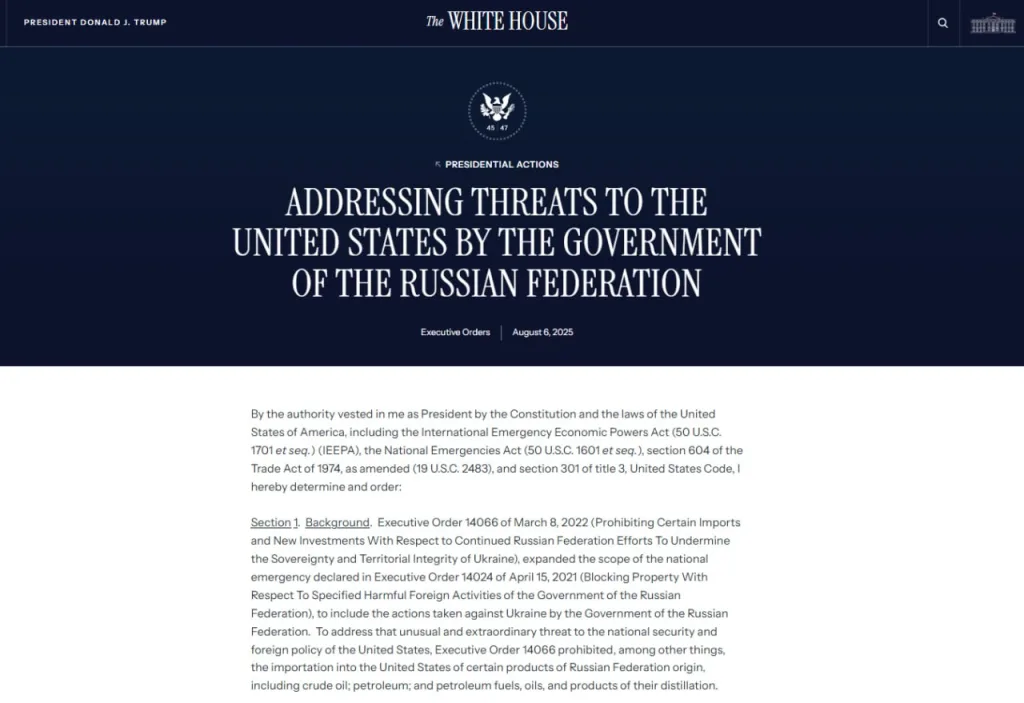 PRESIDENT DONALD J. TRUMP

The WHITE HOUSE

45 47

PRESIDENTIAL ACTIONS

ADDRESSING THREATS TO THE UNITED STATES BY THE GOVERNMENT OF THE RUSSIAN FEDERATION

Executive Orders | August 6, 2025

By the authority vested in me as President by the Constitution and the laws of the United States of America, including the International Emergency Economic Powers Act (50 U.S.C. 1701 et seq.) (IEEPA), the National Emergencies Act (50 U.S.C. 1601 et seq.), section 604 of the Trade Act of 1974, as amended (19 U.S.C. 2483), and section 301 of title 3, United States Code, I hereby determine and order:

Section 1. Background. Executive Order 14066 of March 8, 2022 (Prohibiting Certain Imports and New Investments With Respect to Continued Russian Federation Efforts To Undermine the Sovereignty and Territorial Integrity of Ukraine), expanded the scope of the national emergency declared in Executive Order 14024 of April 15, 2021 (Blocking Property With Respect To Specified Harmful Foreign Activities of the Government of the Russian Federation), to include the actions taken against Ukraine by the Government of the Russian Federation. To address that unusual and extraordinary threat to the national security and foreign policy of the United States, Executive Order 14066 prohibited, among other things, the importation into the United States of certain products of Russian Federation origin, including crude oil; petroleum; and petroleum fuels, oils, and products of their distillation.